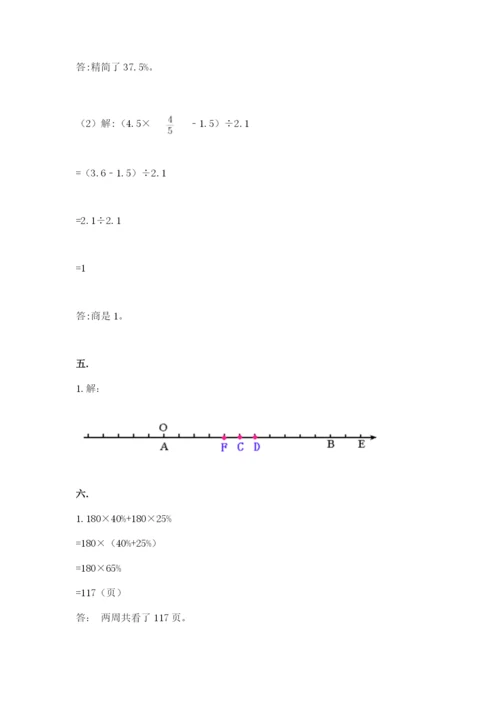 答:精简了 37.5%。

（2）解:（4.5× $\frac{4}{5}$ - 1.5）÷2.1

=（3.6 - 1.5）÷2.1

=2.1÷2.1

=1

答:商是 1。

五.

1. 解:

O
A F C D B E

六.

1. 180×40%+180×25%

=180×（40%+25%）

=180×65%

=117（页）

答: 两周共看了 117 页。